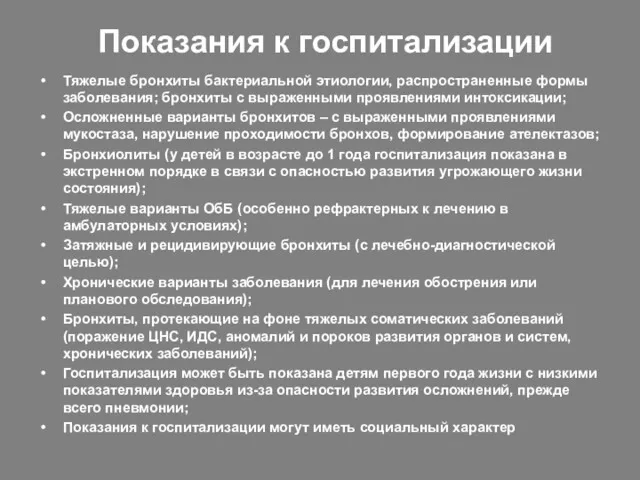 Показания к госпитализации

• Тяжелые бронхиты бактериальной этиологии, распространенные формы заболевания; бронхиты с выраженными проявлениями интоксикации;
• Осложненные варианты бронхитов – с выраженными проявлениями мукостаза, нарушение проходимости бронхов, формирование ателектазов;
• Бронхиолиты (у детей в возрасте до 1 года госпитализация показана в экстренном порядке в связи с опасностью развития угрожающего жизни состояния);
• Тяжелые варианты ОбБ (особенно рефрактерных к лечению в амбулаторных условиях);
• Затяжные и рецидивирующие бронхиты (с лечебно-диагностической целью);
• Хронические варианты заболевания (для лечения обострения или планового обследования);
• Бронхиты, протекающие на фоне тяжелых соматических заболеваний (поражение ЦНС, ИДС, аномалий и пороков развития органов и систем, хронических заболеваний);
• Госпитализация может быть показана детям первого года жизни с низкими показателями здоровья из-за опасности развития осложнений, прежде всего пневмонии;
• Показания к госпитализации могут иметь социальный характер